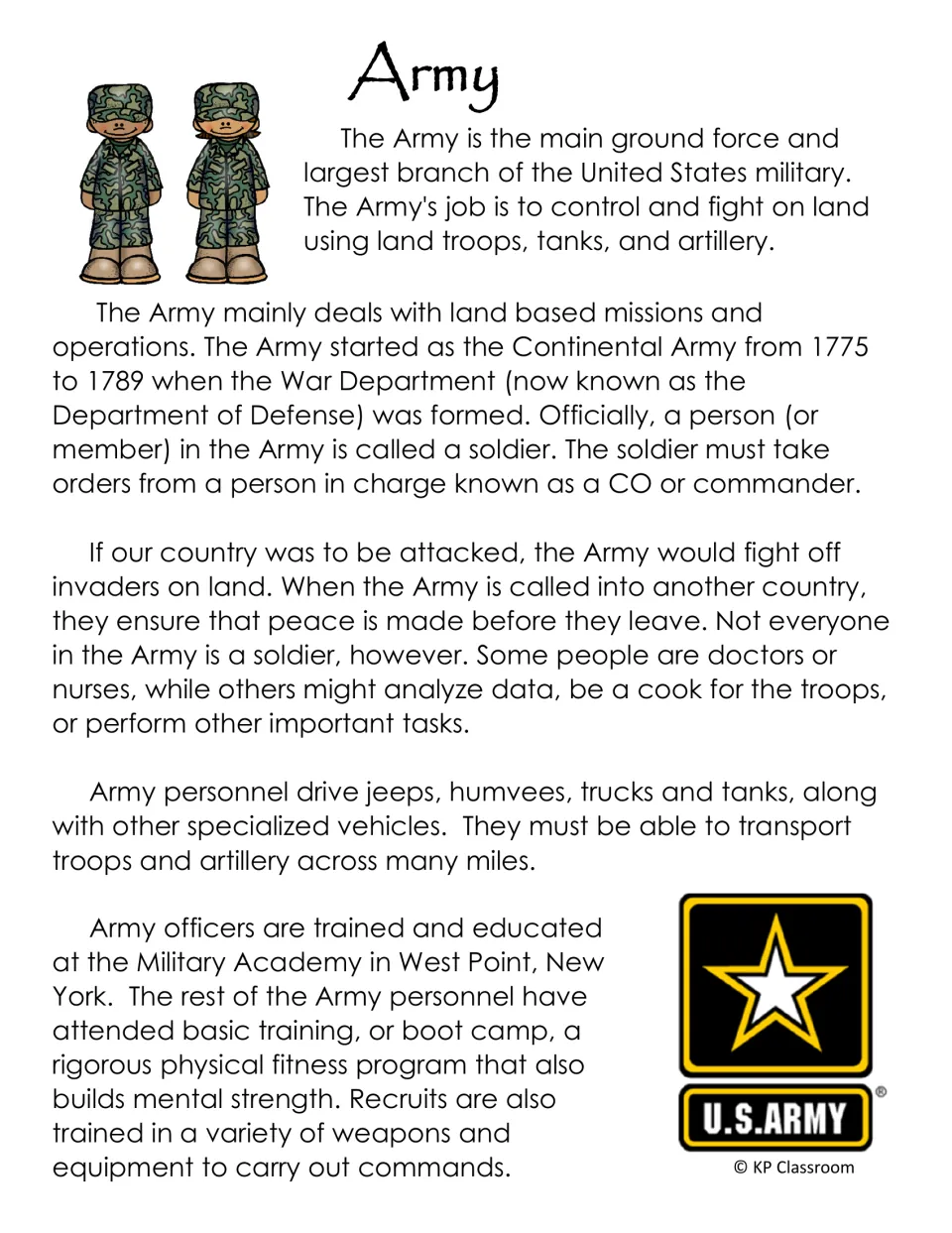 Army

The Army is the main ground force and largest branch of the United States military. The Army's job is to control and fight on land using land troops, tanks, and artillery.

The Army mainly deals with land based missions and operations. The Army started as the Continental Army from 1775 to 1789 when the War Department (now known as the Department of Defense) was formed. Officially, a person (or member) in the Army is called a soldier. The soldier must take orders from a person in charge known as a CO or commander.

If our country was to be attacked, the Army would fight off invaders on land. When the Army is called into another country, they ensure that peace is made before they leave. Not everyone in the Army is a soldier, however. Some people are doctors or nurses, while others might analyze data, be a cook for the troops, or perform other important tasks.

Army personnel drive jeeps, humvees, trucks and tanks, along with other specialized vehicles. They must be able to transport troops and artillery across many miles.

Army officers are trained and educated at the Military Academy in West Point, New York. The rest of the Army personnel have attended basic training, or boot camp, a rigorous physical fitness program that also builds mental strength. Recruits are also trained in a variety of weapons and equipment to carry out commands.

U.S.ARMY ®

© KP Classroom